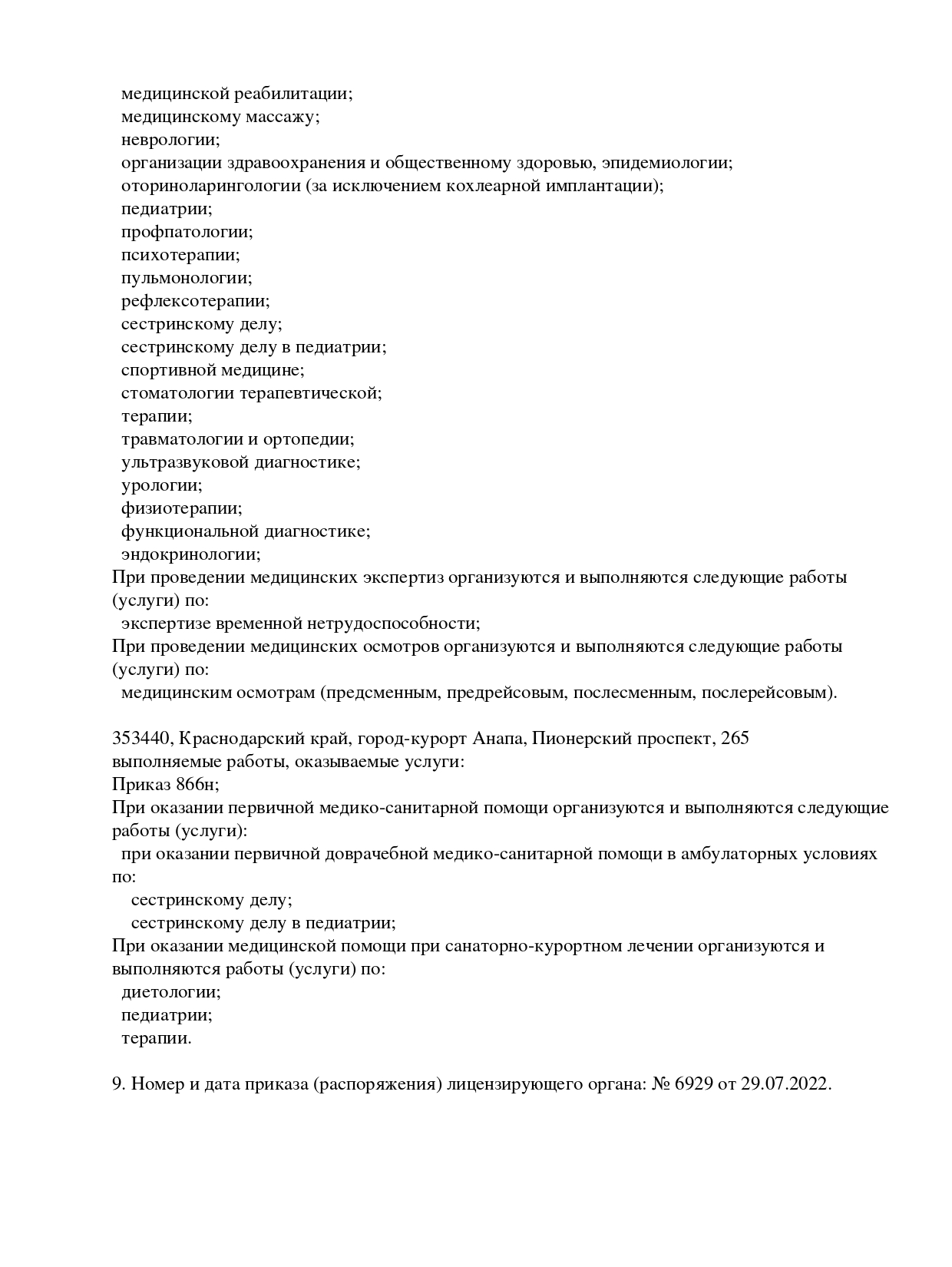 медицинской реабилитации;
медицинскому массажу;
неврологии;
организации здравоохранения и общественному здоровью, эпидемиологии;
оториноларингологии (за исключением кохлеарной имплантации);
педиатрии;
профпатологии;
психотерапии;
пульмонологии;
рефлексотерапии;
сестринскому делу;
сестринскому делу в педиатрии;
спортивной медицине;
стоматологии терапевтической;
терапии;
травматологии и ортопедии;
ультразвуковой диагностике;
урологии;
физиотерапии;
функциональной диагностике;
эндокринологии;
При проведении медицинских экспертиз организуются и выполняются следующие работы (услуги) по:
экспертизе временной нетрудоспособности;
При проведении медицинских осмотров организуются и выполняются следующие работы (услуги) по:
медицинским осмотрам (предсменным, предрейсовым, послесменным, послерейсовым).

353440, Краснодарский край, город-курорт Анапа, Пионерский проспект, 265
выполняемые работы, оказываемые услуги:
Приказ 866н;
При оказании первичной медико-санитарной помощи организуются и выполняются следующие работы (услуги):
при оказании первичной доврачебной медико-санитарной помощи в амбулаторных условиях по:
сестринскому делу;
сестринскому делу в педиатрии;
При оказании медицинской помощи при санаторно-курортном лечении организуются и выполняются работы (услуги) по:
диетологии;
педиатрии;
терапии.

9. Номер и дата приказа (распоряжения) лицензирующего органа: № 6929 от 29.07.2022.